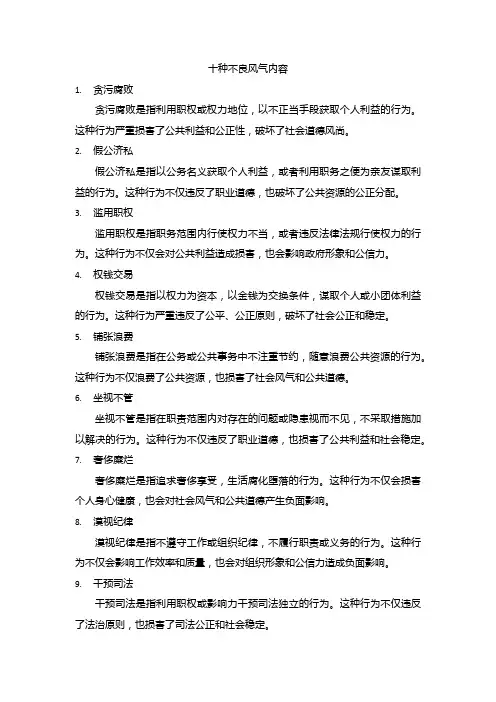 十种不良风气内容

1. 贪污腐败

贪污腐败是指利用职权或权力地位，以不正当手段获取个人利益的行为。这种行为严重损害了公共利益和公正性，破坏了社会道德风尚。

2. 假公济私

假公济私是指以公务名义获取个人利益，或者利用职务之便为亲友谋取利益的行为。这种行为不仅违反了职业道德，也破坏了公共资源的公正分配。

3. 滥用职权

滥用职权是指职务范围内行使权力不当，或者违反法律法规行使权力的行为。这种行为不仅会对公共利益造成损害，也会影响政府形象和公信力。

4. 权钱交易

权钱交易是指以权力为资本，以金钱为交换条件，谋取个人或小团体利益的行为。这种行为严重违反了公平、公正原则，破坏了社会公正和稳定。

5. 铺张浪费

铺张浪费是指在公务或公共事务中不注重节约，随意浪费公共资源的行为。这种行为不仅浪费了公共资源，也损害了社会风气和公共道德。

6. 坐视不管

坐视不管是指在职责范围内对存在的问题或隐患视而不见，不采取措施加以解决的行为。这种行为不仅违反了职业道德，也损害了公共利益和社会稳定。

7. 奢侈糜烂

奢侈糜烂是指追求奢侈享受，生活腐化堕落的行为。这种行为不仅会损害个人身心健康，也会对社会风气和公共道德产生负面影响。

8. 漠视纪律

漠视纪律是指不遵守工作或组织纪律，不履行职责或义务的行为。这种行为不仅会影响工作效率和质量，也会对组织形象和公信力造成负面影响。

9. 干预司法

干预司法是指利用职权或影响力干预司法独立的行为。这种行为不仅违反了法治原则，也损害了司法公正和社会稳定。